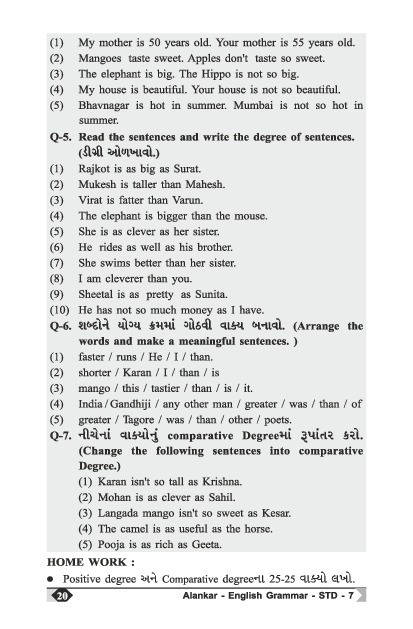 (1) My mother is 50 years old. Your mother is 55 years old.
(2) Mangoes taste sweet. Apples don't taste so sweet.
(3) The elephant is big. The Hippo is not so big.
(4) My house is beautiful. Your house is not so beautiful.
(5) Bhavnagar is hot in summer. Mumbai is not so hot in summer.

Q-5. Read the sentences and write the degree of sentences. (ડીગ્રી ઓળખાવો.)
(1) Rajkot is as big as Surat.
(2) Mukesh is taller than Mahesh.
(3) Virat is fatter than Varun.
(4) The elephant is bigger than the mouse.
(5) She is as clever as her sister.
(6) He rides as well as his brother.
(7) She swims better than her sister.
(8) I am cleverer than you.
(9) Sheetal is as pretty as Sunita.
(10) He has not so much money as I have.

Q-6. શબ્દોને યોગ્ય ક્રમમાં ગોઠવી વાક્ય બનાવો. (Arrange the words and make a meaningful sentences. )
(1) faster / runs / He / I / than.
(2) shorter / Karan / I / than / is
(3) mango / this / tastier / than / is / it.
(4) India / Gandhiji / any other man / greater / was / than / of
(5) greater / Tagore / was / than / other / poets.

Q-7. નીચેનાં વાક્યોનું comparative Degreeમાં રૂપાંતર કરો. (Change the following sentences into comparative Degree.)
(1) Karan isn't so tall as Krishna.
(2) Mohan is as clever as Sahil.
(3) Langada mango isn't so sweet as Kesar.
(4) The camel is as useful as the horse.
(5) Pooja is as rich as Geeta.

HOME WORK :
• Positive degree અને Comparative degreeના 25-25 વાક્યો લખો.

20 Alankar - English Grammar - STD - 7